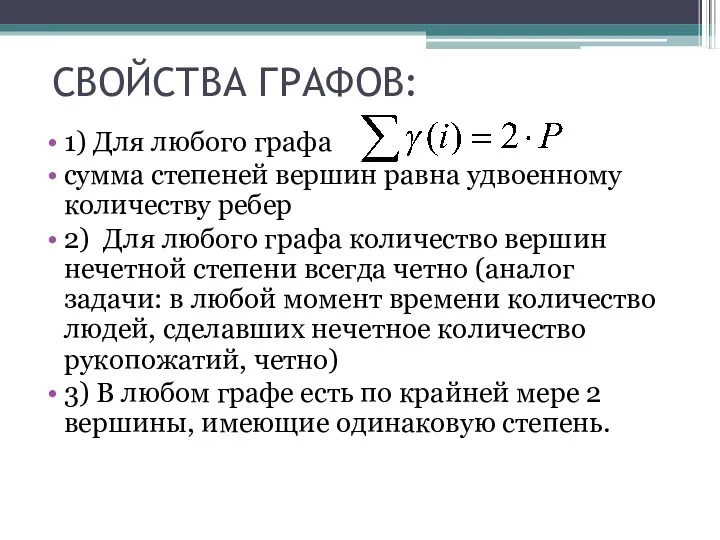 СВОЙСТВА ГРАФОВ:

• 1) Для любого графа $\sum \gamma(i) = 2 \cdot P$

• сумма степеней вершин равна удвоенному количеству ребер

• 2) Для любого графа количество вершин нечетной степени всегда четно (аналог задачи: в любой момент времени количество людей, сделавших нечетное количество рукопожатий, четно)

• 3) В любом графе есть по крайней мере 2 вершины, имеющие одинаковую степень.